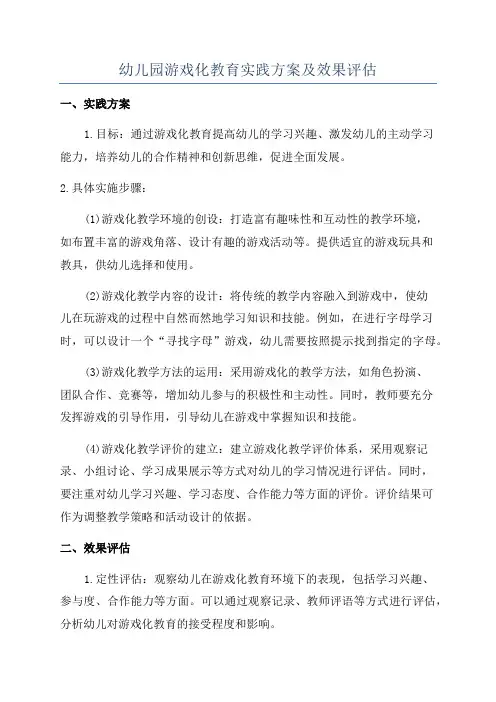 幼儿园游戏化教育实践方案及效果评估

一、实践方案

1.目标：通过游戏化教育提高幼儿的学习兴趣、激发幼儿的主动学习能力，培养幼儿的合作精神和创新思维，促进全面发展。

2.具体实施步骤：

(1)游戏化教学环境的创设：打造富有趣味性和互动性的教学环境，如布置丰富的游戏角落、设计有趣的游戏活动等。提供适宜的游戏玩具和教具，供幼儿选择和使用。

(2)游戏化教学内容的设计：将传统的教学内容融入到游戏中，使幼儿在玩游戏的过程中自然而然地学习知识和技能。例如，在进行字母学习时，可以设计一个“寻找字母”游戏，幼儿需要按照提示找到指定的字母。

(3)游戏化教学方法的运用：采用游戏化的教学方法，如角色扮演、团队合作、竞赛等，增加幼儿参与的积极性和主动性。同时，教师要充分发挥游戏的引导作用，引导幼儿在游戏中掌握知识和技能。

(4)游戏化教学评价的建立：建立游戏化教学评价体系，采用观察记录、小组讨论、学习成果展示等方式对幼儿的学习情况进行评估。同时，要注重对幼儿学习兴趣、学习态度、合作能力等方面的评价。评价结果可作为调整教学策略和活动设计的依据。

二、效果评估

1.定性评估：观察幼儿在游戏化教育环境下的表现，包括学习兴趣、参与度、合作能力等方面。可以通过观察记录、教师评语等方式进行评估，分析幼儿对游戏化教育的接受程度和影响。